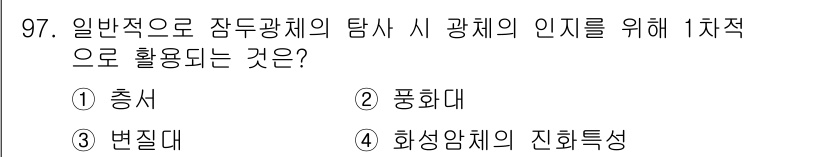 97. 일반적으로 잠두광체의 탐사 시 광체의 인지를 위해 1차적으로 활용되는 것은?

① 층서
② 풍화대
③ 변질대
④ 화성암체의 진화특성